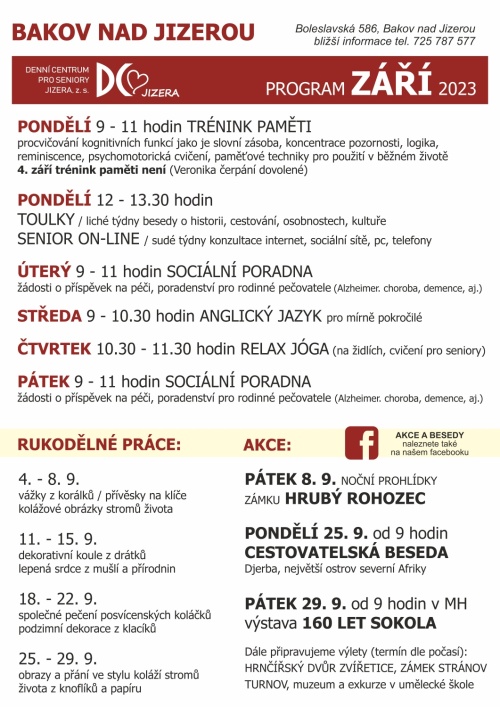 BAKOV NAD JIZEROU

Boleslavská 586, Bakov nad Jizerou
bližší informace tel. 725 787 577

DENNÍ CENTRUM PRO SENIORY JIZERA, z. s.
DC JIZERA

PROGRAM ZÁŘÍ 2023

PONDĚLÍ 9 - 11 hodin TRÉNINK PAMĚTI
procvičování kognitivních funkcí jako je slovní zásoba, koncentrace pozornosti, logika, reminiscence, psychomotorická cvičení, paměťové techniky pro použití v běžném životě
4. září trénink paměti není (Veronika čerpání dovolené)

PONDĚLÍ 12 - 13.30 hodin
TOULKY / liché týdny besedy o historii, cestování, osobnostech, kultuře
SENIOR ON-LINE / sudé týdny konzultace internet, sociální sítě, pc, telefony

ÚTERÝ 9 - 11 hodin SOCIÁLNÍ PORADNA
žádosti o příspěvek na péči, poradenství pro rodinné pečovatele (Alzheimer. choroba, demence, aj.)

STŘEDA 9 - 10.30 hodin ANGLICKÝ JAZYK pro mírně pokročilé

ČTVRTEK 10.30 - 11.30 hodin RELAX JÓGA (na židlích, cvičení pro seniory)

PÁTEK 9 - 11 hodin SOCIÁLNÍ PORADNA
žádosti o příspěvek na péči, poradenství pro rodinné pečovatele (Alzheimer. choroba, demence, aj.)

RUKODĚLNÉ PRÁCE:

4. - 8. 9.
vážky z korálků / přívěsky na klíče
kolážové obrázky stromů života

11. - 15. 9.
dekorativní koule z drátků
lepená srdce z mušlí a přírodnin

18. - 22. 9.
společné pečení posvícenských koláčků
podzimní dekorace z klacíků

25. - 29. 9.
obrazy a přání ve stylu koláží stromů života z knoflíků a papíru

AKCE:

AKCE A BESEDY naleznete také na našem facebooku

PÁTEK 8. 9. NOČNÍ PROHLÍDKY ZÁMKU HRUBÝ ROHOZEC

PONDĚLÍ 25. 9. od 9 hodin
CESTOVATELSKÁ BESEDA
Djerba, největší ostrov severní Afriky

PÁTEK 29. 9. od 9 hodin v MH
výstava 160 LET SOKOLA

Dále připravujeme výlety (termín dle počasí):
HRNČÍŘSKÝ DVŮR ZVÍŘETICE, ZÁMEK STRÁNOV
TURNOV, muzeum a exkurze v umělecké škole